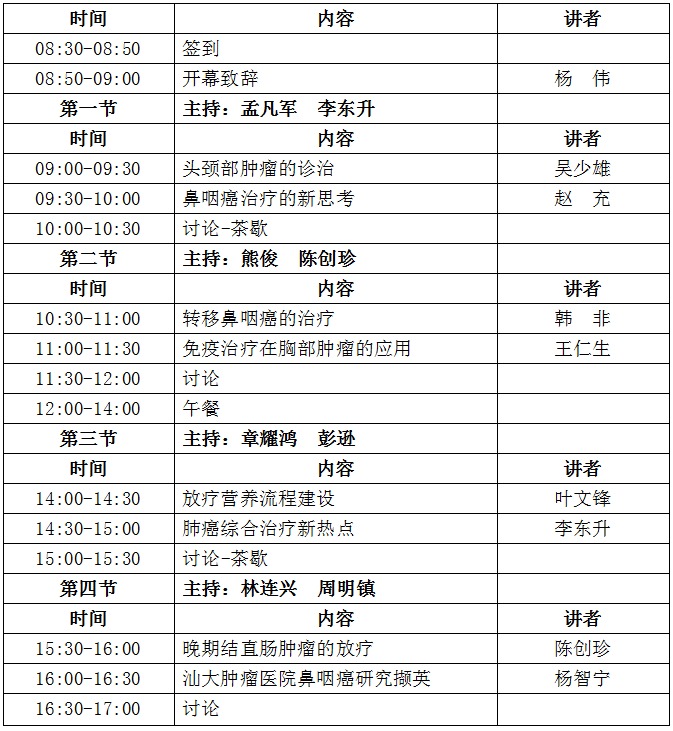 | 时间 | 内容 | 讲者 |
|---|---|---|
| 08:30-08:50 | 签到 | |
| 08:50-09:00 | 开幕致辞 | 杨　伟 |
| 第一节 | 主持：孟凡军　李东升 | |
| 时间 | 内容 | 讲者 |
| 09:00-09:30 | 头颈部肿瘤的诊治 | 吴少雄 |
| 09:30-10:00 | 鼻咽癌治疗的新思考 | 赵　充 |
| 10:00-10:30 | 讨论-茶歇 | |
| 第二节 | 主持：熊俊　陈创珍 | |
| 时间 | 内容 | 讲者 |
| 10:30-11:00 | 转移鼻咽癌的治疗 | 韩　非 |
| 11:00-11:30 | 免疫治疗在胸部肿瘤的应用 | 王仁生 |
| 11:30-12:00 | 讨论 | |
| 12:00-14:00 | 午餐 | |
| 第三节 | 主持：章耀鸿　彭逊 | |
| 时间 | 内容 | 讲者 |
| 14:00-14:30 | 放疗营养流程建设 | 叶文锋 |
| 14:30-15:00 | 肺癌综合治疗新热点 | 李东升 |
| 15:00-15:30 | 讨论-茶歇 | |
| 第四节 | 主持：林连兴　周明镇 | |
| 时间 | 内容 | 讲者 |
| 15:30-16:00 | 晚期结直肠肿瘤的放疗 | 陈创珍 |
| 16:00-16:30 | 汕大肿瘤医院鼻咽癌研究撷英 | 杨智宁 |
| 16:30-17:00 | 讨论 | |